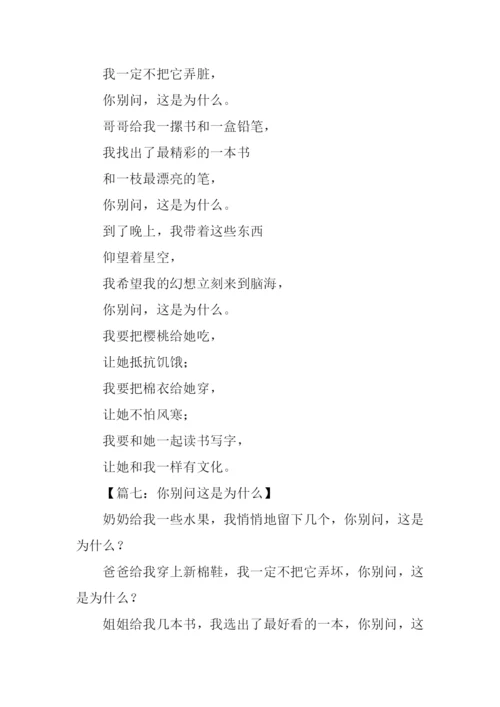 我一定不把它弄脏，

你别问，这是为什么。

哥哥给我一摞书和一盒铅笔，

我找出了最精彩的一本书

和一枝最漂亮的笔，

你别问，这是为什么。

到了晚上，我带着这些东西

仰望着星空，

我希望我的幻想立刻来到脑海，

你别问，这是为什么。

我要把樱桃给她吃，

让她抵抗饥饿；

我要把棉衣给她穿，

让她不怕风寒；

我要和她一起读书写字，

让她和我一样有文化。

【篇七：你别问这是为什么】

奶奶给我一些水果，我悄悄地留下几个，你别问，这是为什么？

爸爸给我穿上新棉鞋，我一定不把它弄坏，你别问，这是为什么？

姐姐给我几本书，我选出了最好看的一本，你别问，这